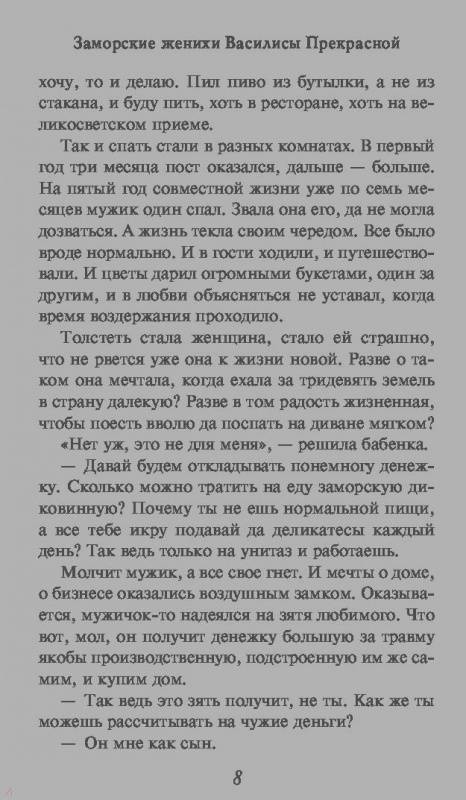 Заморские женихи Василисы Прекрасной

хочу, то и делаю. Пил пиво из бутылки, а не из стакана, и буду пить, хоть в ресторане, хоть на великосветском приеме.

Так и спать стали в разных комнатах. В первый год три месяца пост оказался, дальше — больше. На пятый год совместной жизни уже по семь месяцев мужик один спал. Звала она его, да не могла дозваться. А жизнь текла своим чередом. Все было вроде нормально. И в гости ходили, и путешествовали. И цветы дарил огромными букетами, один за другим, и в любви объясняться не уставал, когда время воздержания проходило.

Толстеть стала женщина, стало ей страшно, что не рвется уже она к жизни новой. Разве о таком она мечтала, когда ехала за тридевять земель в страну далекую? Разве в том радость жизненная, чтобы поесть вволю да поспать на диване мягком?

«Нет уж, это не для меня», — решила бабенка.

— Давай будем откладывать понемногу денежку. Сколько можно тратить на еду заморскую диковинную? Почему ты не ешь нормальной пищи, а все тебе икру подавай да деликатесы каждый день? Так ведь только на унитаз и работаешь.

Молчит мужик, а все свое гнет. И мечты о доме, о бизнесе оказались воздушным замком. Оказывается, мужичок-то надеялся на зятя любимого. Что вот, мол, он получит денежку большую за травму якобы производственную, подстроенную им же самим, и купим дом.

— Так ведь это зять получит, не ты. Как же ты можешь рассчитывать на чужие деньги?

— Он мне как сын.

8